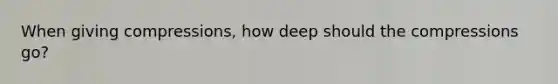 When giving compressions, how deep should the compressions go?